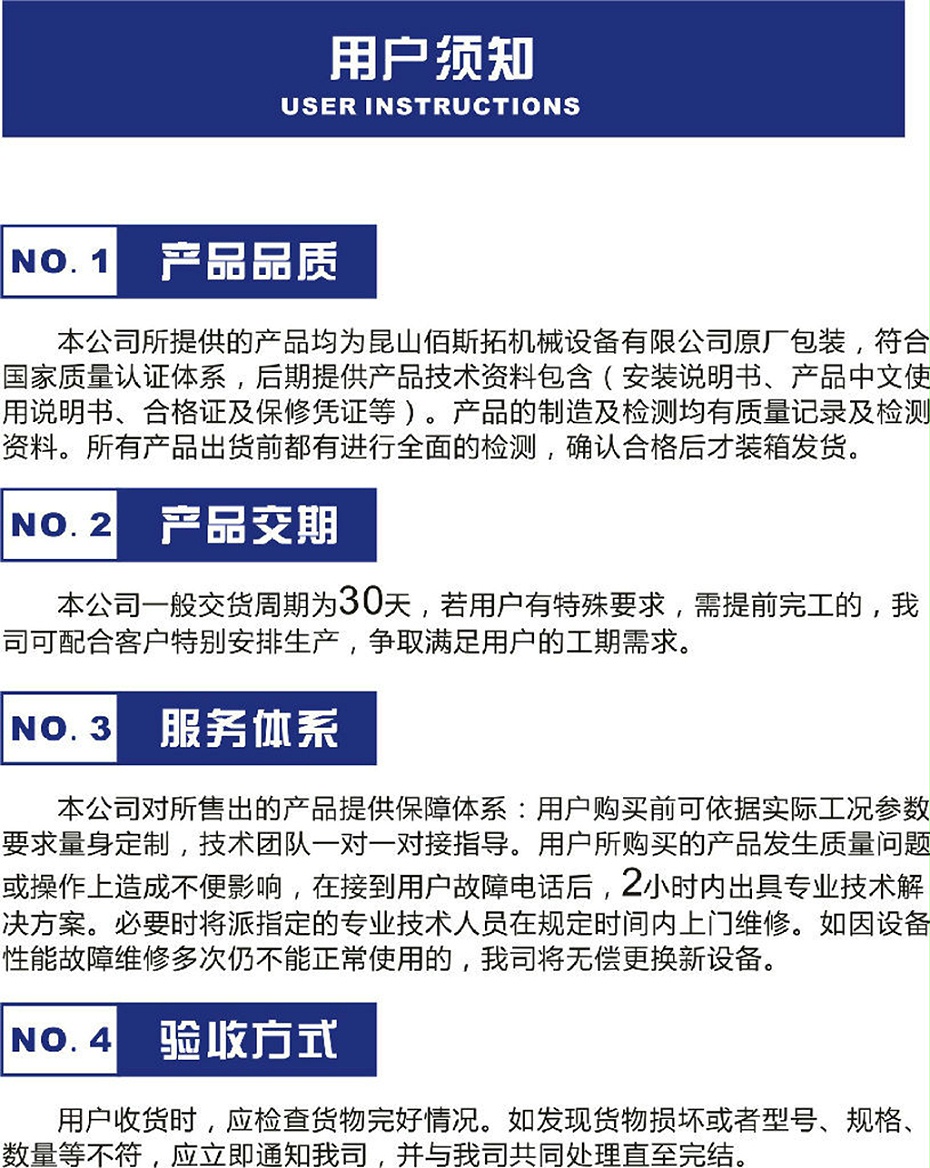 用户须知
USER INSTRUCTIONS

NO. 1 产品品质

本公司所提供的产品均为昆山佰斯拓机械设备有限公司原厂包装，符合国家质量认证体系，后期提供产品技术资料包含（安装说明书、产品中文使用说明书、合格证及保修凭证等）。产品的制造及检测均有质量记录及检测资料。所有产品出货前都有进行全面的检测，确认合格后才装箱发货。

NO. 2 产品交期

本公司一般交货周期为30天，若用户有特殊要求，需提前完工的，我司可配合客户特别安排生产，争取满足用户的工期需求。

NO. 3 服务体系

本公司对所售出的产品提供保障体系：用户购买前可依据实际工况参数要求量身定制，技术团队一对一对接指导。用户所购买的产品发生质量问题或操作上造成不便影响，在接到用户故障电话后，2小时内出具专业技术解决方案。必要时将派指定的专业技术人员在规定时间内上门维修。如因设备性能故障维修多次仍不能正常使用的，我司将无偿更换新设备。

NO. 4 验收方式

用户收货时，应检查货物完好情况。如发现货物损坏或者型号、规格、数量等不符，应立即通知我司，并与我司共同处理直至完结。